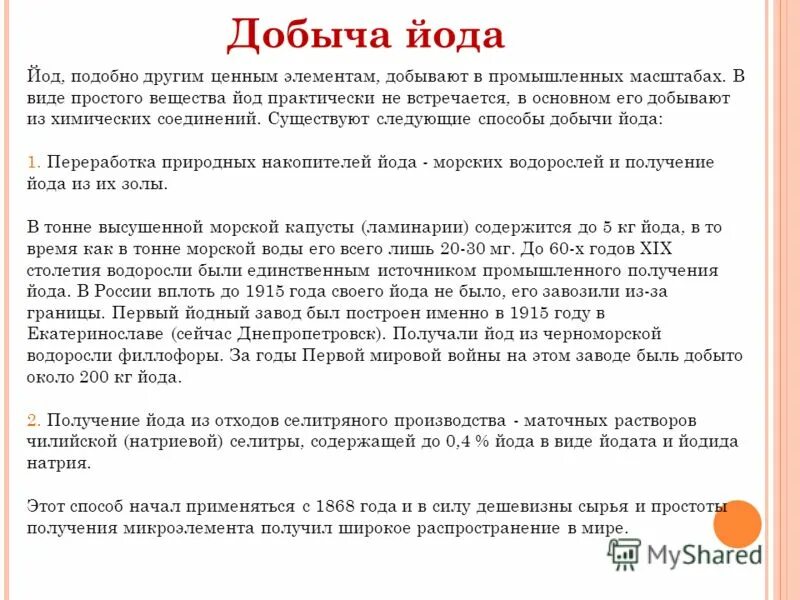 Добыча йода

Йод, подобно другим ценным элементам, добывают в промышленных масштабах. В виде простого вещества йод практически не встречается, в основном его добывают из химических соединений. Существуют следующие способы добычи йода:

1. Переработка природных накопителей йода - морских водорослей и получение йода из их золы.

В тонне высушенной морской капусты (ламинарии) содержится до 5 кг йода, в то время как в тонне морской воды его всего лишь 20-30 мг. До 60-х годов XIX столетия водоросли были единственным источником промышленного получения йода. В России вплоть до 1915 года своего йода не было, его завозили из-за границы. Первый йодный завод был построен именно в 1915 году в Екатеринославе (сейчас Днепропетровск). Получали йод из черноморской водоросли филлофоры. За годы Первой мировой войны на этом заводе быль добыто около 200 кг йода.

2. Получение йода из отходов селитряного производства - маточных растворов чилийской (натриевой) селитры, содержащей до 0,4 % йода в виде йодата и йодида натрия.

Этот способ начал применяться с 1868 года и в силу дешевизны сырья и простоты получения микроэлемента получил широкое распространение в мире.

MyShared